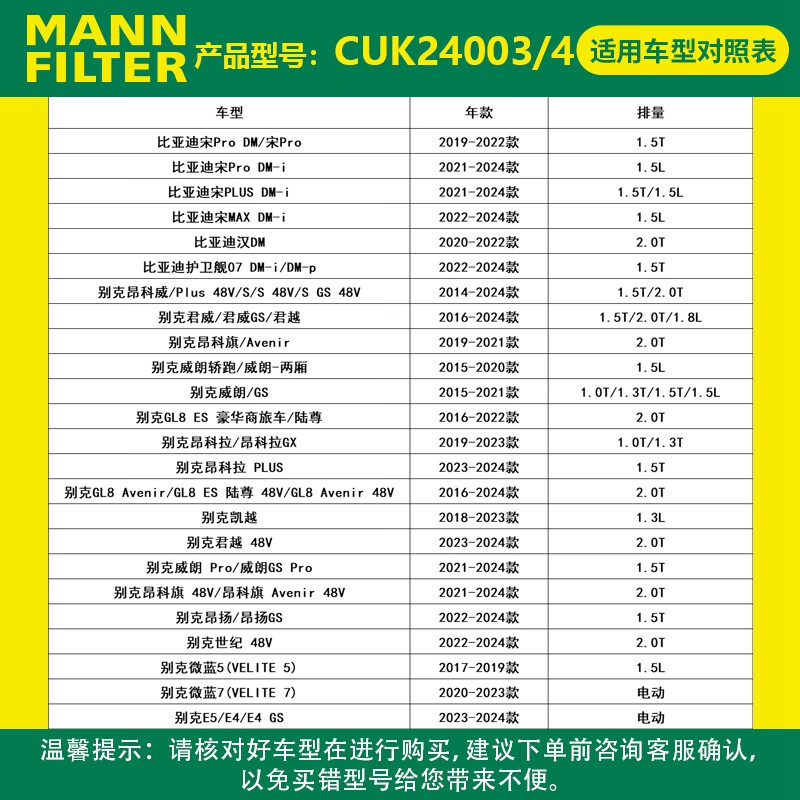 MANN FILTER 产品型号：CUK24003/4 适用车型对照表

| 车型 | 年款 | 排量 |
|---|---|---|
| 比亚迪宋Pro DM/宋Pro | 2019-2022款 | 1.5T |
| 比亚迪宋Pro DM-i | 2021-2024款 | 1.5L |
| 比亚迪宋PLUS DM-i | 2021-2024款 | 1.5T/1.5L |
| 比亚迪宋MAX DM-i | 2022-2024款 | 1.5L |
| 比亚迪汉DM | 2020-2022款 | 2.0T |
| 比亚迪护卫舰07 DM-i/DM-p | 2022-2024款 | 1.5T |
| 别克昂科威/Plus 48V/S/S 48V/S GS 48V | 2014-2024款 | 1.5T/2.0T |
| 别克君威/君威GS/君越 | 2016-2024款 | 1.5T/2.0T/1.8L |
| 别克昂科旗/Avenir | 2019-2021款 | 2.0T |
| 别克威朗轿跑/威朗-两厢 | 2015-2020款 | 1.5L |
| 别克威朗/GS | 2015-2021款 | 1.0T/1.3T/1.5T/1.5L |
| 别克GL8 ES 豪华商旅车/陆尊 | 2016-2022款 | 2.0T |
| 别克昂科拉/昂科拉GX | 2019-2023款 | 1.0T/1.3T |
| 别克昂科拉 PLUS | 2023-2024款 | 1.5T |
| 别克GL8 Avenir/GL8 ES 陆尊 48V/GL8 Avenir 48V | 2016-2024款 | 2.0T |
| 别克凯越 | 2018-2023款 | 1.3L |
| 别克君越 48V | 2023-2024款 | 2.0T |
| 别克威朗 Pro/威朗GS Pro | 2021-2024款 | 1.5T |
| 别克昂科旗 48V/昂科旗 Avenir 48V | 2021-2024款 | 2.0T |
| 别克昂扬/昂扬GS | 2022-2024款 | 1.5T |
| 别克世纪 48V | 2022-2024款 | 2.0T |
| 别克微蓝5(VELITE 5) | 2017-2019款 | 1.5L |
| 别克微蓝7(VELITE 7) | 2020-2023款 | 电动 |
| 别克E5/E4/E4 GS | 2023-2024款 | 电动 |

温馨提示：请核对好车型在进行购买，建议下单前咨询客服确认，以免买错型号给您带来不便。